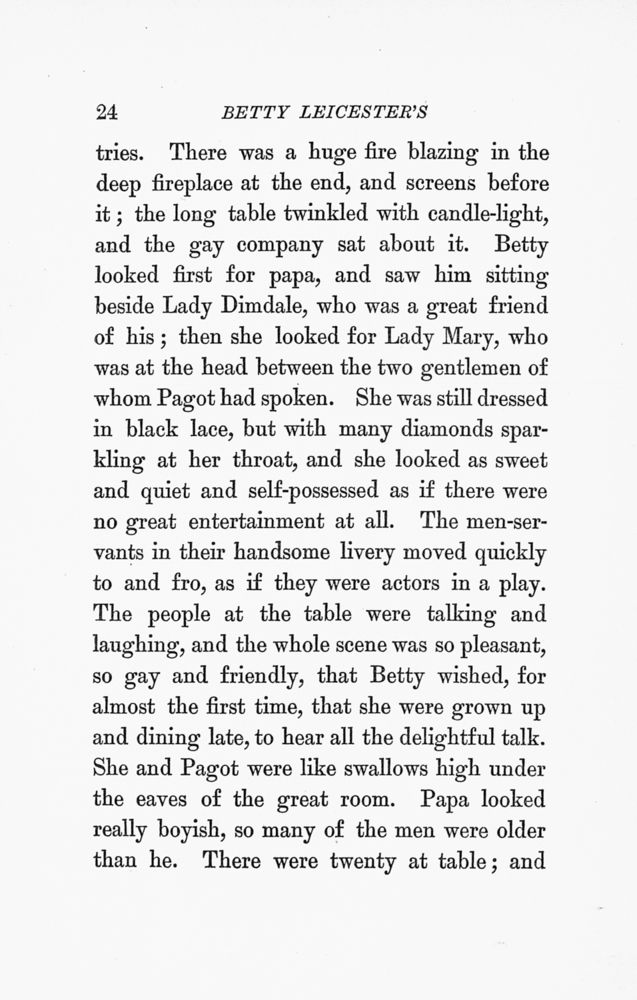 24 BETTY LEICESTER'S

tries. There was a huge fire blazing in the deep fireplace at the end, and screens before it; the long table twinkled with candle-light, and the gay company sat about it. Betty looked first for papa, and saw him sitting beside Lady Dimdale, who was a great friend of his; then she looked for Lady Mary, who was at the head between the two gentlemen of whom Pagot had spoken. She was still dressed in black lace, but with many diamonds sparkling at her throat, and she looked as sweet and quiet and self-possessed as if there were no great entertainment at all. The men-servants in their handsome livery moved quickly to and fro, as if they were actors in a play. The people at the table were talking and laughing, and the whole scene was so pleasant, so gay and friendly, that Betty wished, for almost the first time, that she were grown up and dining late, to hear all the delightful talk. She and Pagot were like swallows high under the eaves of the great room. Papa looked really boyish, so many of the men were older than he. There were twenty at table; and